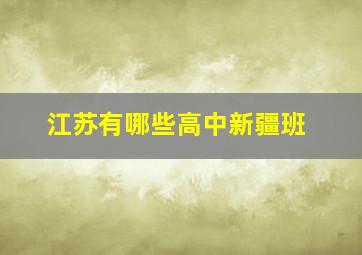 江苏有哪些高中新疆班